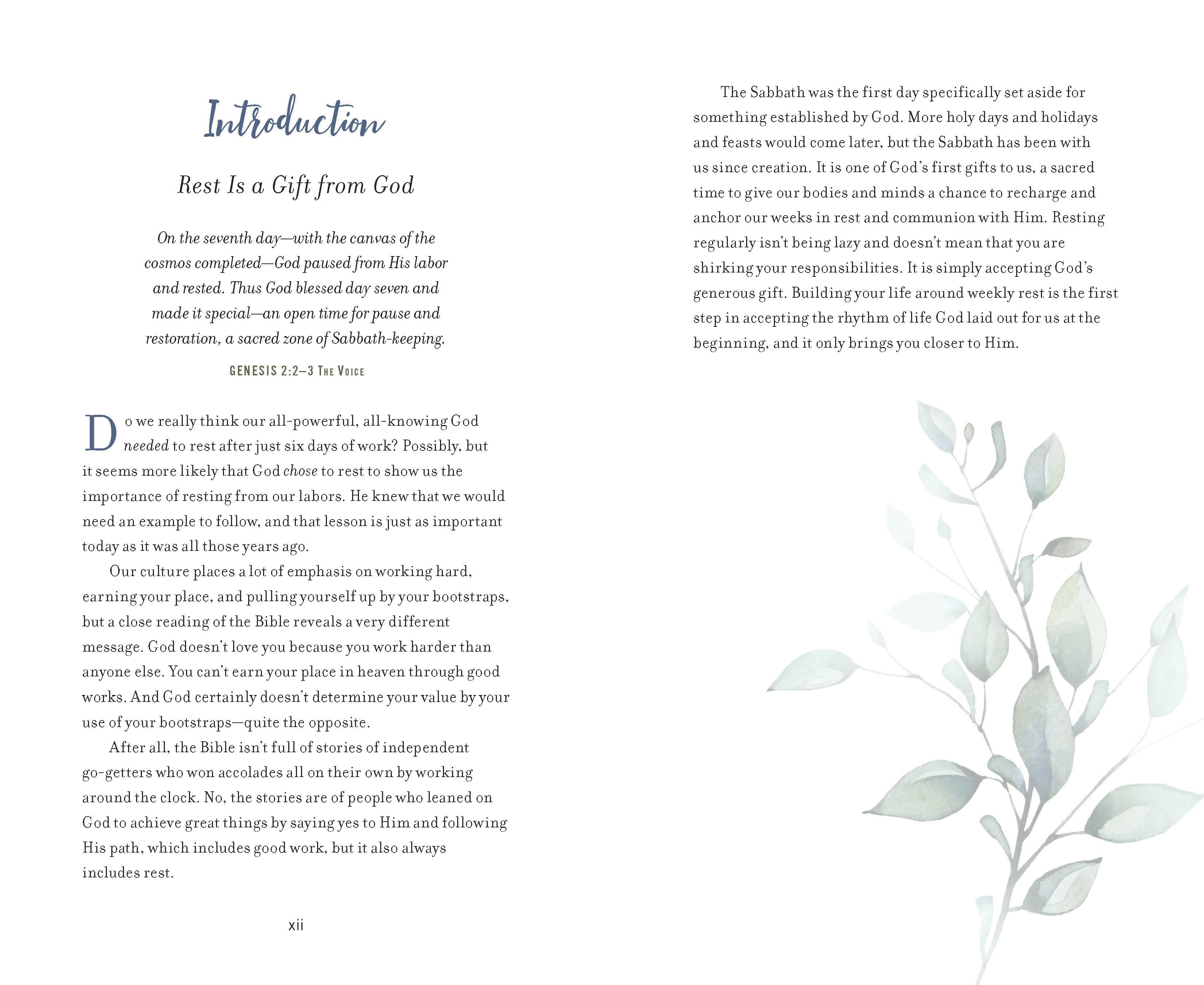 Introduction

Rest Is a Gift from God

On the seventh day—with the canvas of the cosmos completed—God paused from His labor and rested. Thus God blessed day seven and made it special—an open time for pause and restoration, a sacred zone of Sabbath-keeping.

GENESIS 2:2–3 THE VOICE

Do we really think our all-powerful, all-knowing God needed to rest after just six days of work? Possibly, but it seems more likely that God chose to rest to show us the importance of resting from our labors. He knew that we would need an example to follow, and that lesson is just as important today as it was all those years ago.

Our culture places a lot of emphasis on working hard, earning your place, and pulling yourself up by your bootstraps, but a close reading of the Bible reveals a very different message. God doesn't love you because you work harder than anyone else. You can't earn your place in heaven through good works. And God certainly doesn't determine your value by your use of your bootstraps—quite the opposite.

After all, the Bible isn't full of stories of independent go-getters who won accolades all on their own by working around the clock. No, the stories are of people who leaned on God to achieve great things by saying yes to Him and following His path, which includes good work, but it also always includes rest.

xii

The Sabbath was the first day specifically set aside for something established by God. More holy days and holidays and feasts would come later, but the Sabbath has been with us since creation. It is one of God's first gifts to us, a sacred time to give our bodies and minds a chance to recharge and anchor our weeks in rest and communion with Him. Resting regularly isn't being lazy and doesn't mean that you are shirking your responsibilities. It is simply accepting God's generous gift. Building your life around weekly rest is the first step in accepting the rhythm of life God laid out for us at the beginning, and it only brings you closer to Him.